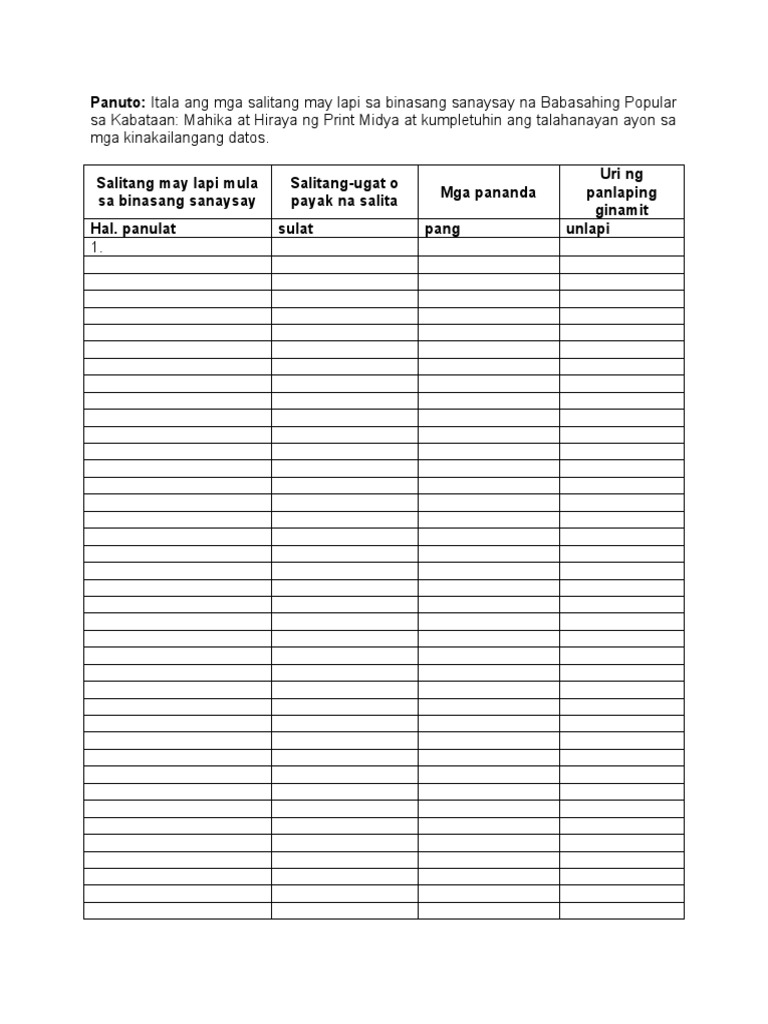 Panuto: Itala ang mga salitang may lapi sa binasang sanaysay na Babasahing Popular sa Kabataan: Mahika at Hiraya ng Print Midya at kumpletuhin ang talahanayan ayon sa mga kinakailangang datos.

| Salitang may lapi mula sa binasang sanaysay | Salitang-ugat o payak na salita | Mga pananda | Uri ng panlaping ginamit |
|---|---|---|---|
| Hal. panulat | sulat | pang | unlapi |
| 1. | | | |